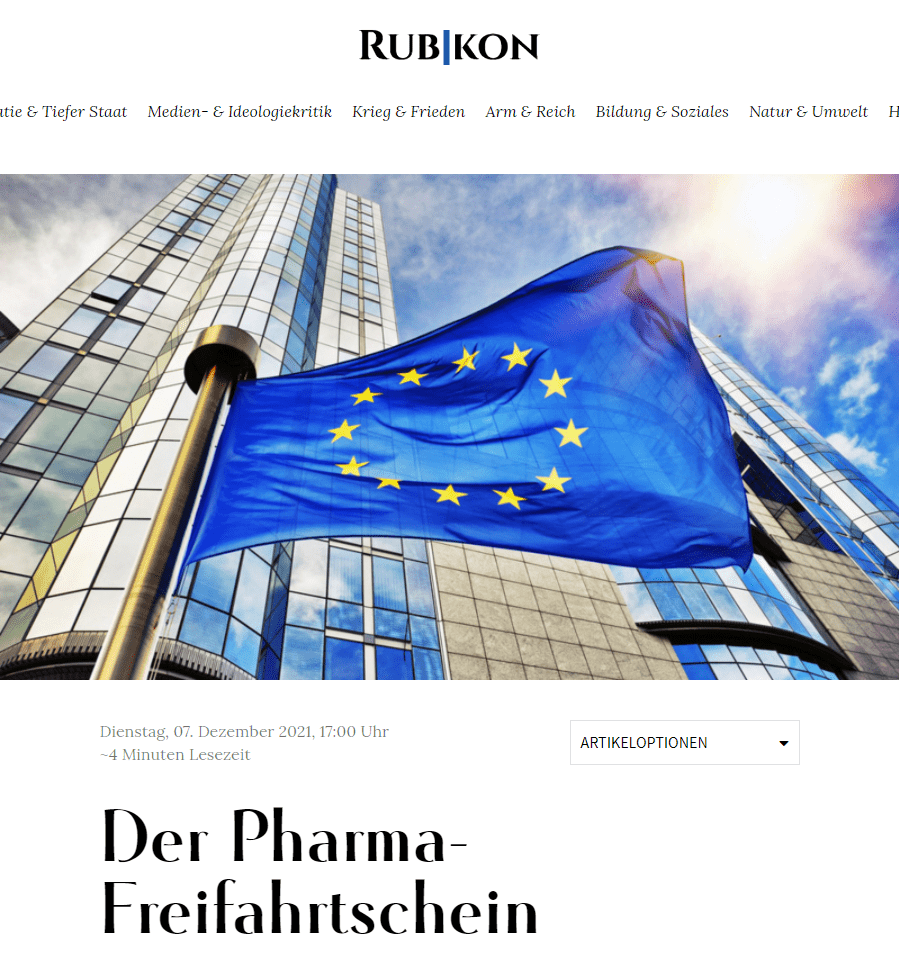 RUBIKON

atie & Tiefer Staat Medien- & Ideologiekritik Krieg & Frieden Arm & Reich Bildung & Soziales Natur & Umwelt H

Dienstag, 07. Dezember 2021, 17:00 Uhr
~4 Minuten Lesezeit

ARTIKELOPTIONEN

Der Pharma-Freifahrtschein